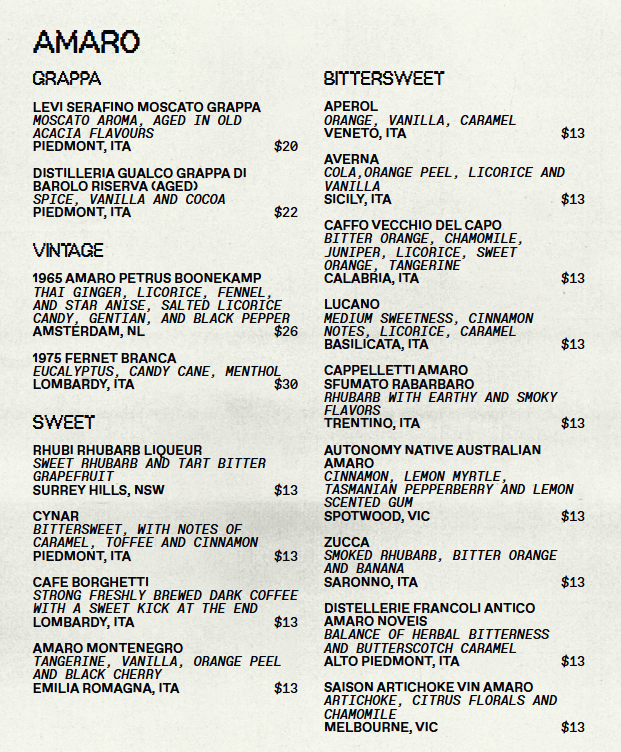 AMARO

GRAPPA

LEVI SERAFINO MOSCATO GRAPPA
MOSCATO AROMA, AGED IN OLD ACACIA FLAVOURS
PIEDMONT, ITA $20

DISTILLERIA GUALCO GRAPPA DI BAROLO RISERVA (AGED)
SPICE, VANILLA AND COCOA
PIEDMONT, ITA $22

VINTAGE

1965 AMARO PETRUS BOONEKAMP
THAI GINGER, LICORICE, FENNEL, AND STAR ANISE, SALTED LICORICE CANDY, GENTIAN, AND BLACK PEPPER
AMSTERDAM, NL $26

1975 FERNET BRANCA
EUCALYPTUS, CANDY CANE, MENTHOL
LOMBARDY, ITA $30

SWEET

RHUBI RHUBARB LIQUEUR
SWEET RHUBARB AND TART BITTER GRAPEFRUIT
SURREY HILLS, NSW $13

CYNAR
BITTERSWEET, WITH NOTES OF CARAMEL, TOFFEE AND CINNAMON
PIEDMONT, ITA $13

CAFE BORGHETTI
STRONG FRESHLY BREWED DARK COFFEE WITH A SWEET KICK AT THE END
LOMBARDY, ITA $13

AMARO MONTENEGRO
TANGERINE, VANILLA, ORANGE PEEL AND BLACK CHERRY
EMILIA ROMAGNA, ITA $13

BITTERSWEET

APEROL
ORANGE, VANILLA, CARAMEL
VENETO, ITA $13

AVERNA
COLA,ORANGE PEEL, LICORICE AND VANILLA
SICILY, ITA $13

CAFFO VECCHIO DEL CAPO
BITTER ORANGE, CHAMOMILE, JUNIPER, LICORICE, SWEET ORANGE, TANGERINE
CALABRIA, ITA $13

LUCANO
MEDIUM SWEETNESS, CINNAMON NOTES, LICORICE, CARAMEL
BASILICATA, ITA $13

CAPPELLETTI AMARO SFUMATO RABARBARO
RHUBARB WITH EARTHY AND SMOKY FLAVORS
TRENTINO, ITA $13

AUTONOMY NATIVE AUSTRALIAN AMARO
CINNAMON, LEMON MYRTLE, TASMANIAN PEPPERBERRY AND LEMON SCENTED GUM
SPOTWOOD, VIC $13

ZUCCA
SMOKED RHUBARB, BITTER ORANGE AND BANANA
SARONNO, ITA $13

DISTELLERIE FRANCOLI ANTICO AMARO NOVEIS
BALANCE OF HERBAL BITTERNESS AND BUTTERSCOTCH CARAMEL
ALTO PIEDMONT, ITA $13

SAISON ARTICHOKE VIN AMARO
ARTICHOKE, CITRUS FLORALS AND CHAMOMILE
MELBOURNE, VIC $13